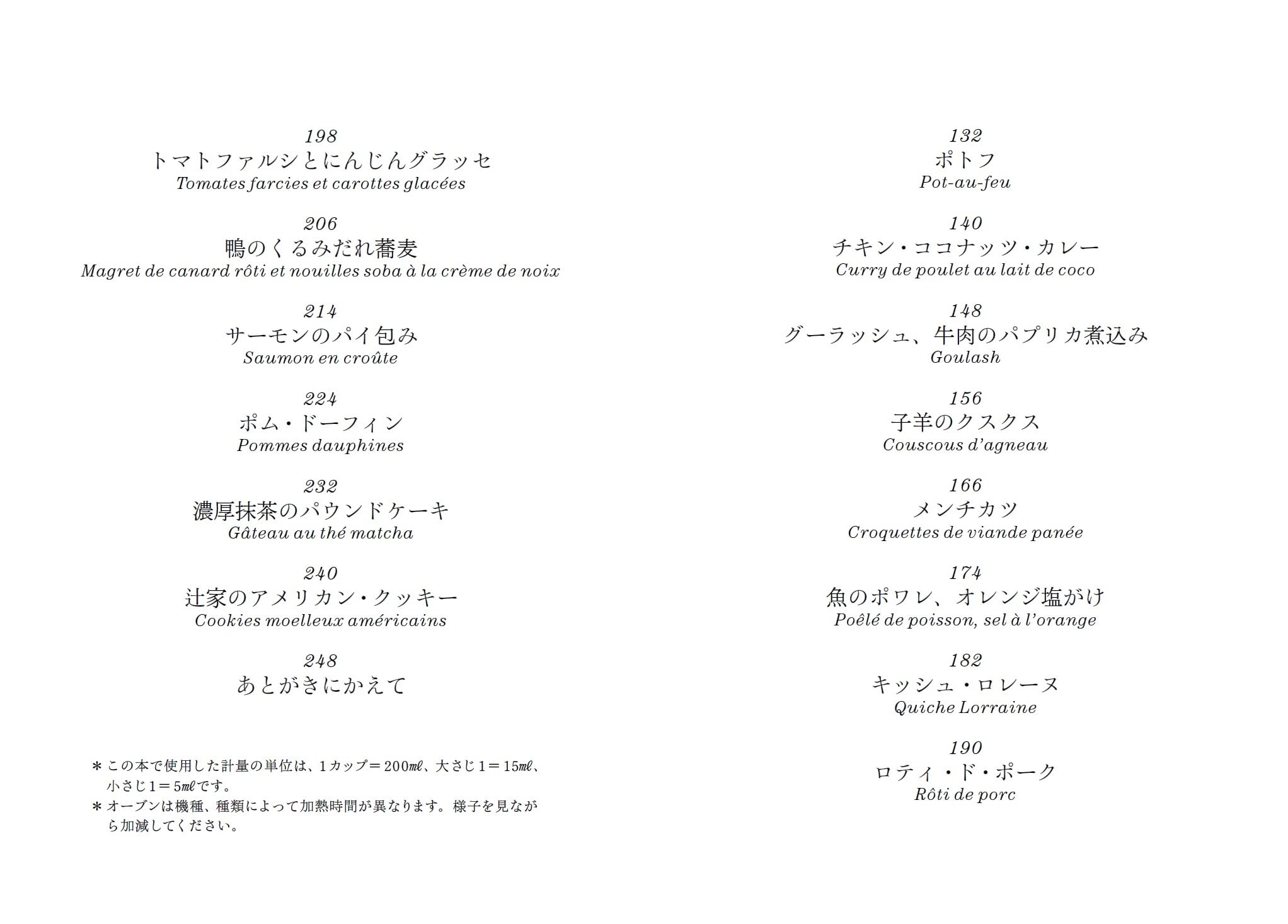 198
トマトファルシとにんじんグラッセ
Tomates farcies et carottes glacées

206
鴨のくるみだれ蕎麦
Magret de canard rôti et nouilles soba à la crème de noix

214
サーモンのパイ包み
Saumon en croûte

224
ポム・ドーフィン
Pommes dauphines

232
濃厚抹茶のパウンドケーキ
Gâteau au thé matcha

240
辻家のアメリカン・クッキー
Cookies moelleux américains

248
あとがきにかえて

＊この本で使用した計量の単位は、1カップ＝200mℓ、大さじ1＝15mℓ、小さじ1＝5mℓです。
＊オーブンは機種、種類によって加熱時間が異なります。様子を見ながら加減してください。

132
ポトフ
Pot-au-feu

140
チキン・ココナッツ・カレー
Curry de poulet au lait de coco

148
グーラッシュ、牛肉のパプリカ煮込み
Goulash

156
子羊のクスクス
Couscous d'agneau

166
メンチカツ
Croquettes de viande panée

174
魚のポワレ、オレンジ塩がけ
Poêlé de poisson, sel à l'orange

182
キッシュ・ロレーヌ
Quiche Lorraine

190
ロティ・ド・ポーク
Rôti de porc